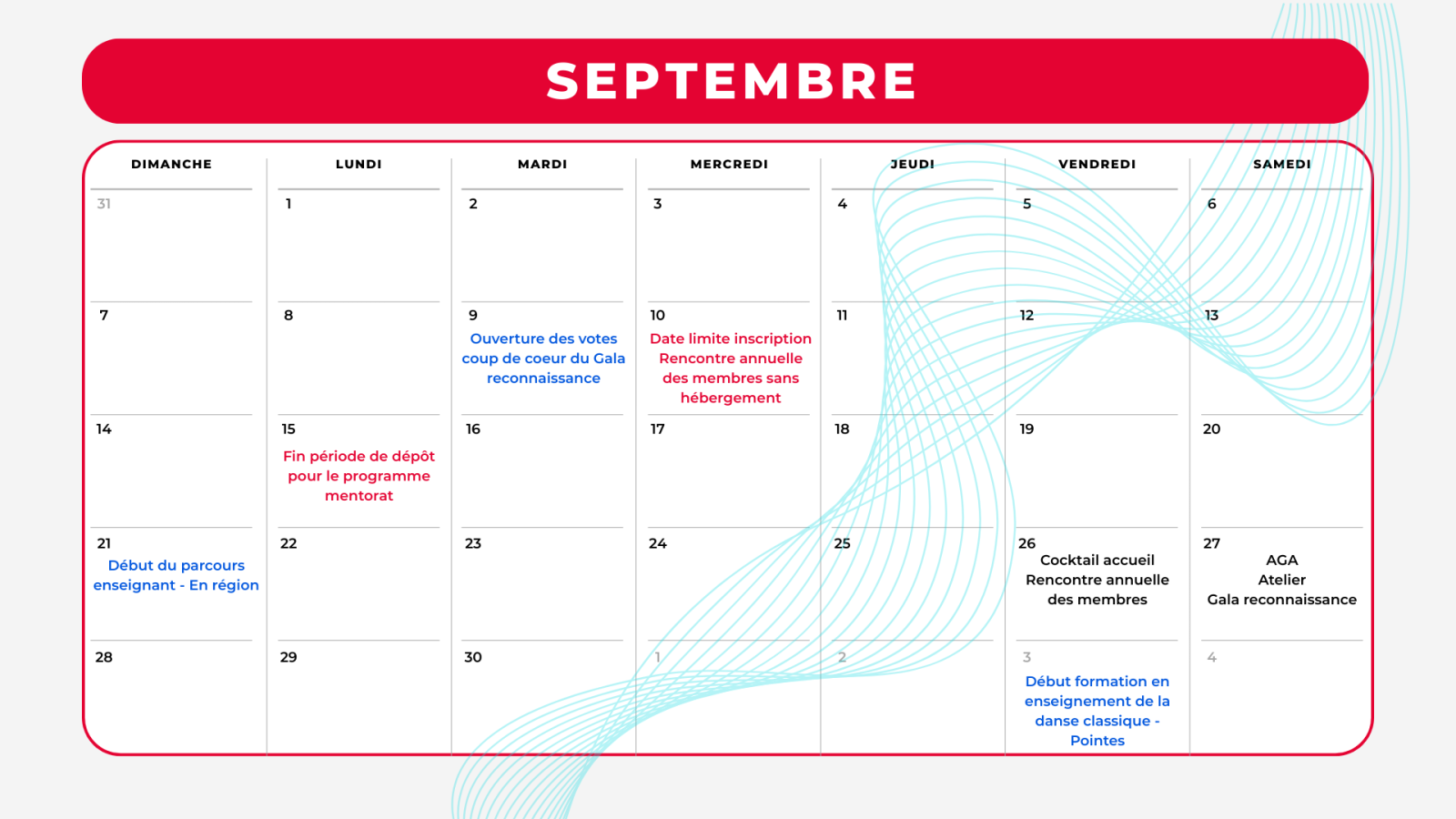 SEPTEMBRE

| DIMANCHE | LUNDI | MARDI | MERCREDI | JEUDI | VENDREDI | SAMEDI |
|---|---|---|---|---|---|---|
| 31 | 1 | 2 | 3 | 4 | 5 | 6 |
| 7 | 8 | 9 Ouverture des votes coup de coeur du Gala reconnaissance | 10 Date limite inscription Rencontre annuelle des membres sans hébergement | 11 | 12 | 13 |
| 14 | 15 Fin période de dépôt pour le programme mentorat | 16 | 17 | 18 | 19 | 20 |
| 21 Début du parcours enseignant - En région | 22 | 23 | 24 | 25 | 26 Cocktail accueil Rencontre annuelle des membres | 27 AGA Atelier Gala reconnaissance |
| 28 | 29 | 30 | 1 | 2 | 3 Début formation en enseignement de la danse classique - Pointes | 4 |